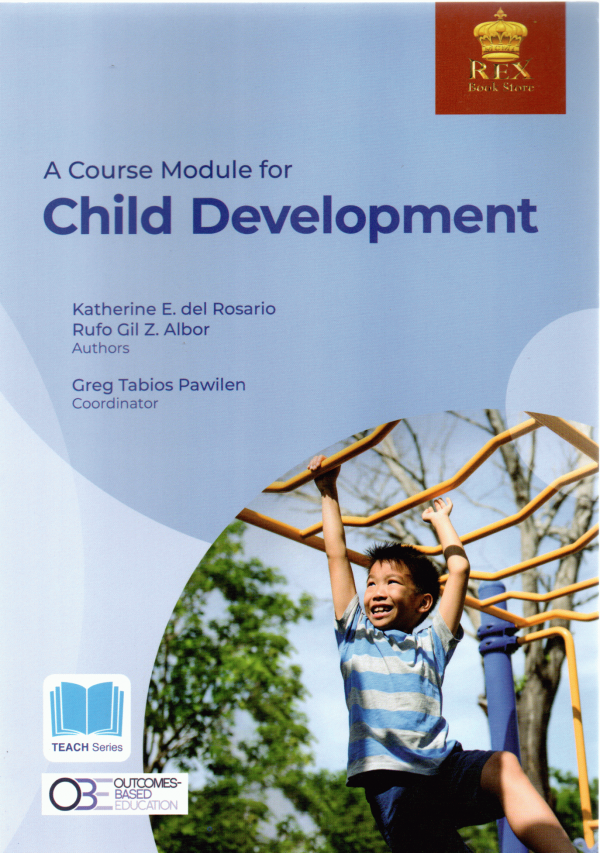 REX
Book Store

A Course Module for
Child Development

Katherine E. del Rosario
Rufo Gil Z. Albor
Authors

Greg Tabios Pawilen
Coordinator

TEACH Series

OBE OUTCOMES-BASED EDUCATION